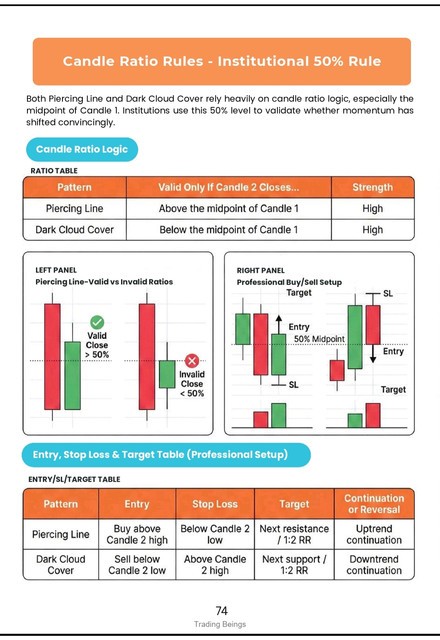 Candle Ratio Rules - Institutional 50% Rule

Both Piercing Line and Dark Cloud Cover rely heavily on candle ratio logic, especially the midpoint of Candle 1. Institutions use this 50% level to validate whether momentum has shifted convincingly.

Candle Ratio Logic

RATIO TABLE

| Pattern | Valid Only If Candle 2 Closes... | Strength |
|---|---|---|
| Piercing Line | Above the midpoint of Candle 1 | High |
| Dark Cloud Cover | Below the midpoint of Candle 1 | High |

LEFT PANEL
Piercing Line-Valid vs Invalid Ratios

Valid Close > 50%

Invalid Close < 50%

RIGHT PANEL
Professional Buy/Sell Setup

Target
Entry
50% Midpoint
SL

SL
Entry
Target

Entry, Stop Loss & Target Table (Professional Setup)

ENTRY/SL/TARGET TABLE

| Pattern | Entry | Stop Loss | Target | Continuation or Reversal |
|---|---|---|---|---|
| Piercing Line | Buy above Candle 2 high | Below Candle 2 low | Next resistance / 1:2 RR | Uptrend continuation |
| Dark Cloud Cover | Sell below Candle 2 low | Above Candle 2 high | Next support / 1:2 RR | Downtrend continuation |

74
Trading Beings